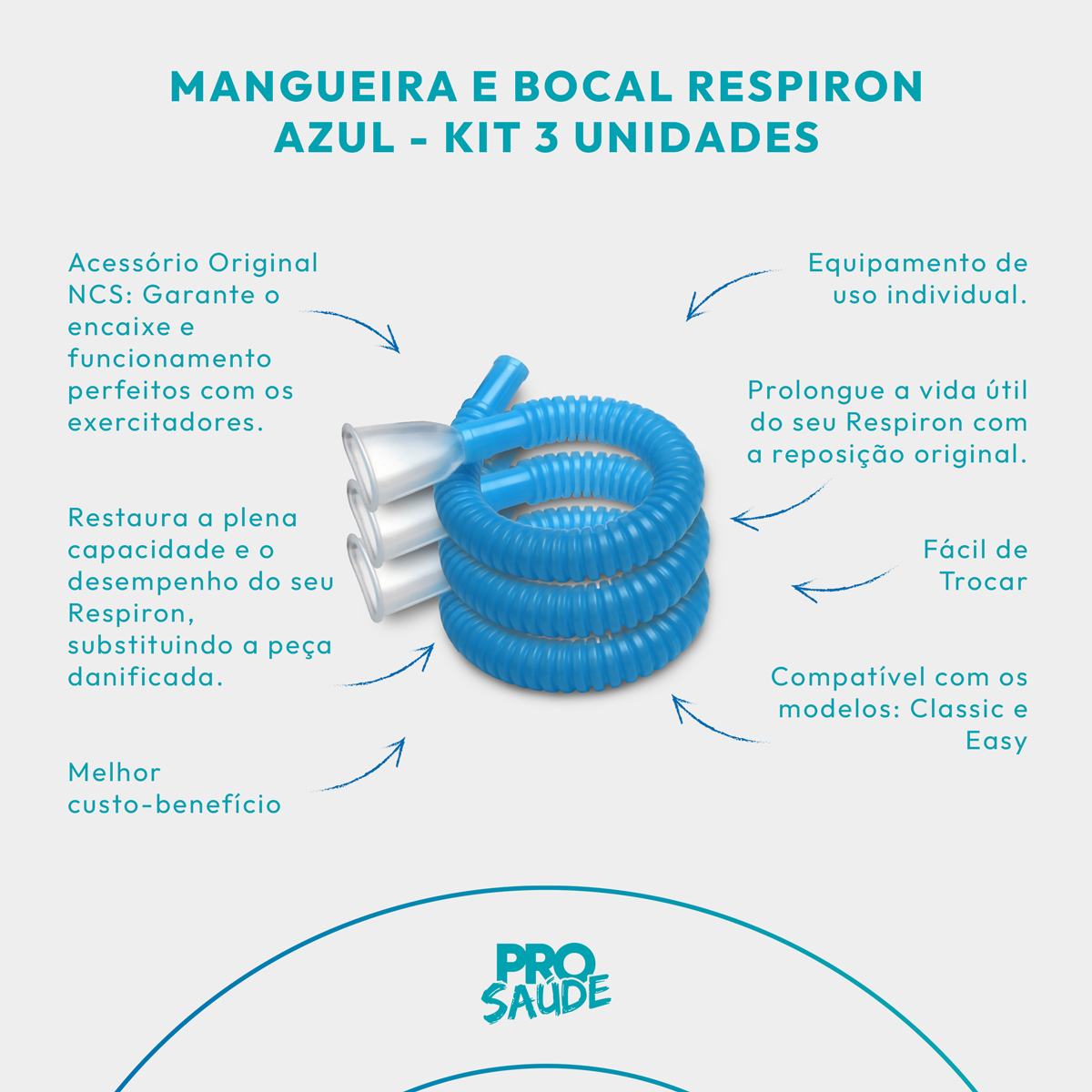 MANGUEIRA E BOCAL RESPIRON AZUL - KIT 3 UNIDADES

Acessório Original NCS: Garante o encaixe e funcionamento perfeitos com os exercitadores.

Restaura a plena capacidade e o desempenho do seu Respiron, substituindo a peça danificada.

Melhor custo-benefício

Equipamento de uso individual.

Prolongue a vida útil do seu Respiron com a reposição original.

Fácil de Trocar

Compatível com os modelos: Classic e Easy

PRO SAÚDE